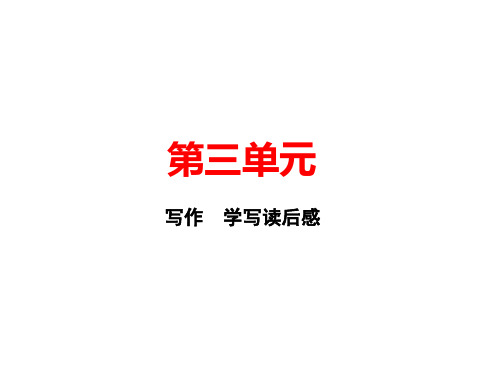 第三单元

写作　学写读后感